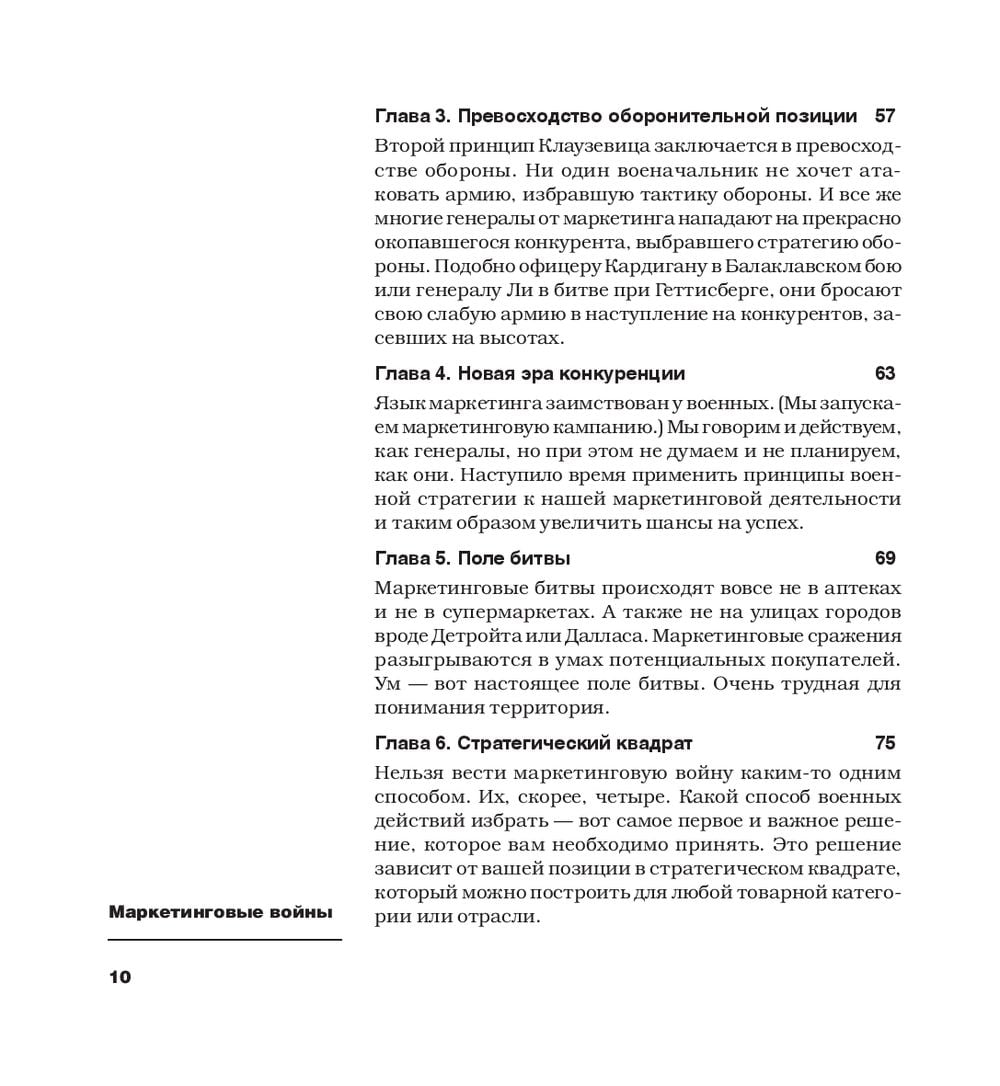 Глава 3. Превосходство оборонительной позиции 57

Второй принцип Клаузевица заключается в превосходстве обороны. Ни один военачальник не хочет атаковать армию, избравшую тактику обороны. И все же многие генералы от маркетинга нападают на прекрасно окопавшегося конкурента, выбравшего стратегию обороны. Подобно офицеру Кардигану в Балаклавском бою или генералу Ли в битве при Геттисберге, они бросают свою слабую армию в наступление на конкурентов, засевших на высотах.

Глава 4. Новая эра конкуренции 63

Язык маркетинга заимствован у военных. (Мы запускаем маркетинговую кампанию.) Мы говорим и действуем, как генералы, но при этом не думаем и не планируем, как они. Наступило время применить принципы военной стратегии к нашей маркетинговой деятельности и таким образом увеличить шансы на успех.

Глава 5. Поле битвы 69

Маркетинговые битвы происходят вовсе не в аптеках и не в супермаркетах. А также не на улицах городов вроде Детройта или Далласа. Маркетинговые сражения разыгрываются в умах потенциальных покупателей. Ум — вот настоящее поле битвы. Очень трудная для понимания территория.

Глава 6. Стратегический квадрат 75

Нельзя вести маркетинговую войну каким-то одним способом. Их, скорее, четыре. Какой способ военных действий избрать — вот самое первое и важное решение, которое вам необходимо принять. Это решение зависит от вашей позиции в стратегическом квадрате, который можно построить для любой товарной категории или отрасли.

Маркетинговые войны

10